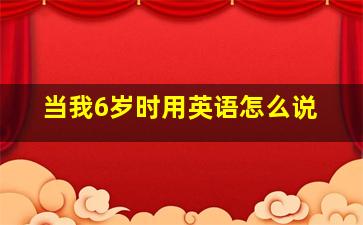 当我6岁时用英语怎么说